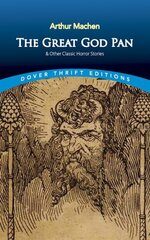 Arthur Machen

THE GREAT GOD PAN

& Other Classic Horror Stories

DOVER THRIFT EDITIONS